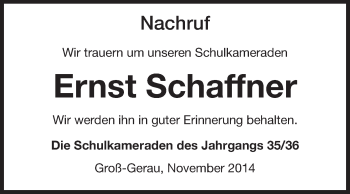 Nachruf

Wir trauern um unseren Schulkameraden

Ernst Schaffner

Wir werden ihn in guter Erinnerung behalten.

Die Schulkameraden des Jahrgangs 35/36

Groß-Gerau, November 2014